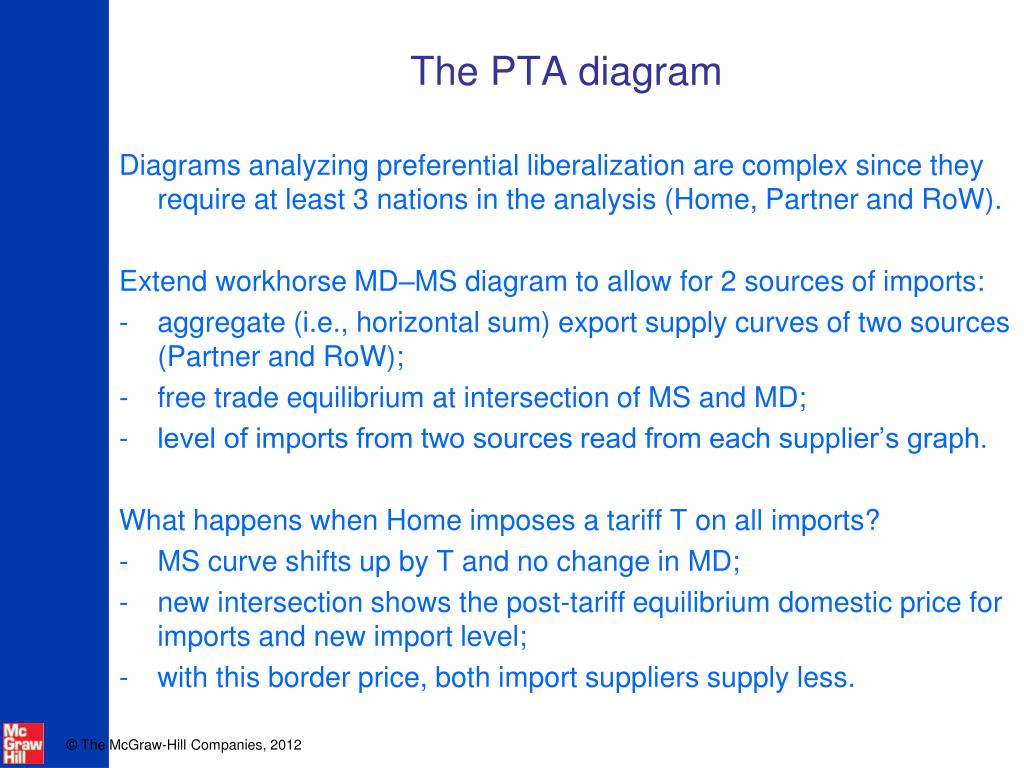 The PTA diagram

Diagrams analyzing preferential liberalization are complex since they require at least 3 nations in the analysis (Home, Partner and RoW).

Extend workhorse MD–MS diagram to allow for 2 sources of imports:
- aggregate (i.e., horizontal sum) export supply curves of two sources (Partner and RoW);
- free trade equilibrium at intersection of MS and MD;
- level of imports from two sources read from each supplier's graph.

What happens when Home imposes a tariff T on all imports?
- MS curve shifts up by T and no change in MD;
- new intersection shows the post-tariff equilibrium domestic price for imports and new import level;
- with this border price, both import suppliers supply less.

Mc Graw Hill

© The McGraw-Hill Companies, 2012